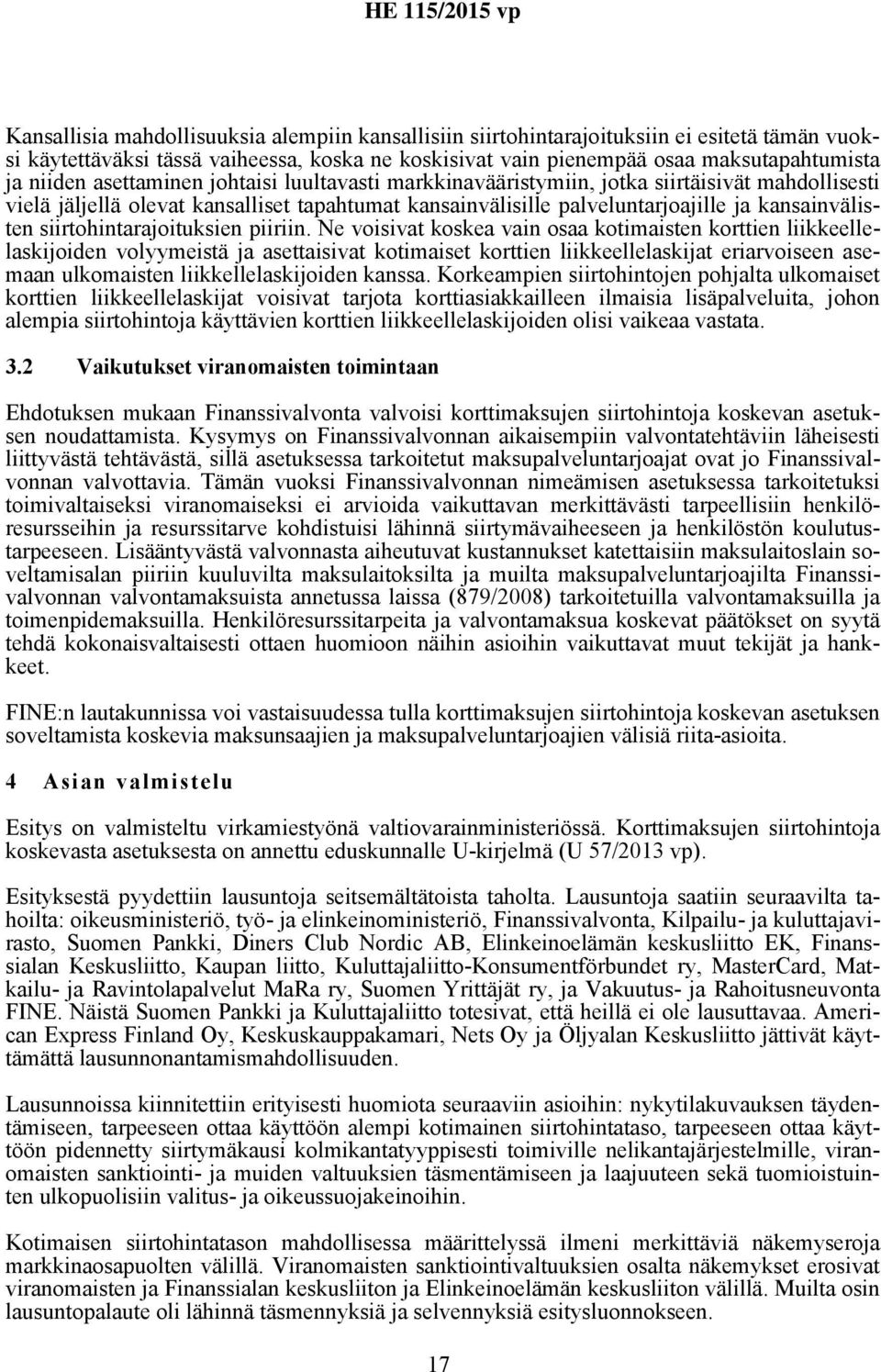 HE 115/2015 vp

Kansallisia mahdollisuuksia alempiin kansallisiin siirtohintarajoituksiin ei esitetä tämän vuoksi käytettäväksi tässä vaiheessa, koska ne koskisivat vain pienempää osaa maksutapahtumista ja niiden asettaminen johtaisi luultavasti markkinavääristymiin, jotka siirtäisivät mahdollisesti vielä jäljellä olevat kansalliset tapahtumat kansainvälisille palveluntarjoajille ja kansainvälisten siirtohintarajoituksien piiriin. Ne voisivat koskea vain osaa kotimaisten korttien liikkeellelaskijoiden volyymeistä ja asettaisivat kotimaiset korttien liikkeellelaskijat eriarvoiseen asemaan ulkomaisten liikkellelaskijoiden kanssa. Korkeampien siirtohintojen pohjalta ulkomaiset korttien liikkeellelaskijat voisivat tarjota korttiasiakkailleen ilmaisia lisäpalveluita, johon alempia siirtohintoja käyttävien korttien liikkeellelaskijoiden olisi vaikeaa vastata.

3.2 Vaikutukset viranomaisten toimintaan

Ehdotuksen mukaan Finanssivalvonta valvoisi korttimaksujen siirtohintoja koskevan asetuksen noudattamista. Kysymys on Finanssivalvonnan aikaisempiin valvontatehtäviin läheisesti liittyvästä tehtävästä, sillä asetuksessa tarkoitetut maksupalveluntarjoajat ovat jo Finanssivalvonnan valvottavia. Tämän vuoksi Finanssivalvonnan nimeämisen asetuksessa tarkoitetuksi toimivaltaiseksi viranomaiseksi ei arvioida vaikuttavan merkittävästi tarpeellisiin henkilöresursseihin ja resurssitarve kohdistuisi lähinnä siirtymävaiheeseen ja henkilöstön koulutustarpeeseen. Lisääntyvästä valvonnasta aiheutuvat kustannukset katettaisiin maksulaitoslain soveltamisalan piiriin kuuluvilta maksulaitoksilta ja muilta maksupalveluntarjoajilta Finanssivalvonnan valvontamaksuista annetussa laissa (879/2008) tarkoitetuilla valvontamaksuilla ja toimenpidemaksuilla. Henkilöresurssitarpeita ja valvontamaksua koskevat päätökset on syytä tehdä kokonaisvaltaisesti ottaen huomioon näihin asioihin vaikuttavat muut tekijät ja hankkeet.

FINE:n lautakunnissa voi vastaisuudessa tulla korttimaksujen siirtohintoja koskevan asetuksen soveltamista koskevia maksunsaajien ja maksupalveluntarjoajien välisiä riita-asioita.

4 Asian valmistelu

Esitys on valmisteltu virkamiestyönä valtiovarainministeriössä. Korttimaksujen siirtohintoja koskevasta asetuksesta on annettu eduskunnalle U-kirjelmä (U 57/2013 vp).

Esityksestä pyydettiin lausuntoja seitsemältätoista taholta. Lausuntoja saatiin seuraavilta tahoilta: oikeusministeriö, työ- ja elinkeinoministeriö, Finanssivalvonta, Kilpailu- ja kuluttajavirasto, Suomen Pankki, Diners Club Nordic AB, Elinkeinoelämän keskusliitto EK, Finanssialan Keskusliitto, Kaupan liitto, Kuluttajaliitto-Konsumentförbundet ry, MasterCard, Matkailu- ja Ravintolapalvelut MaRa ry, Suomen Yrittäjät ry, ja Vakuutus- ja Rahoitusneuvonta FINE. Näistä Suomen Pankki ja Kuluttajaliitto totesivat, että heillä ei ole lausuttavaa. American Express Finland Oy, Keskuskauppakamari, Nets Oy ja Öljyalan Keskusliitto jättivät käyttämättä lausunnonantamismahdollisuuden.

Lausunnoissa kiinnitettiin erityisesti huomiota seuraaviin asioihin: nykytilakuvauksen täydentämiseen, tarpeeseen ottaa käyttöön alempi kotimainen siirtohintataso, tarpeeseen ottaa käyttöön pidennetty siirtymäkausi kolmikantatyyppisesti toimiville nelikantajärjestelmille, viranomaisten sanktiointi- ja muiden valtuuksien täsmentämiseen ja laajuuteen sekä tuomioistuinten ulkopuolisiin valitus- ja oikeussuojakeinoihin.

Kotimaisen siirtohintatason mahdollisessa määrittelyssä ilmeni merkittäviä näkemyseroja markkinaosapuolten välillä. Viranomaisten sanktiointivaltuuksien osalta näkemykset erosivat viranomaisten ja Finanssialan keskusliiton ja Elinkeinoelämän keskusliiton välillä. Muilta osin lausuntopalaute oli lähinnä täsmennyksiä ja selvennyksiä esitysluonnokseen.

17